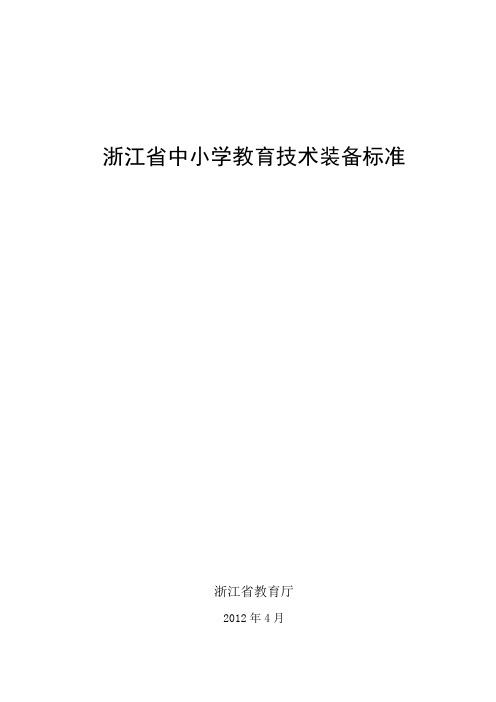 浙江省中小学教育技术装备标准

浙江省教育厅

2012 年 4 月